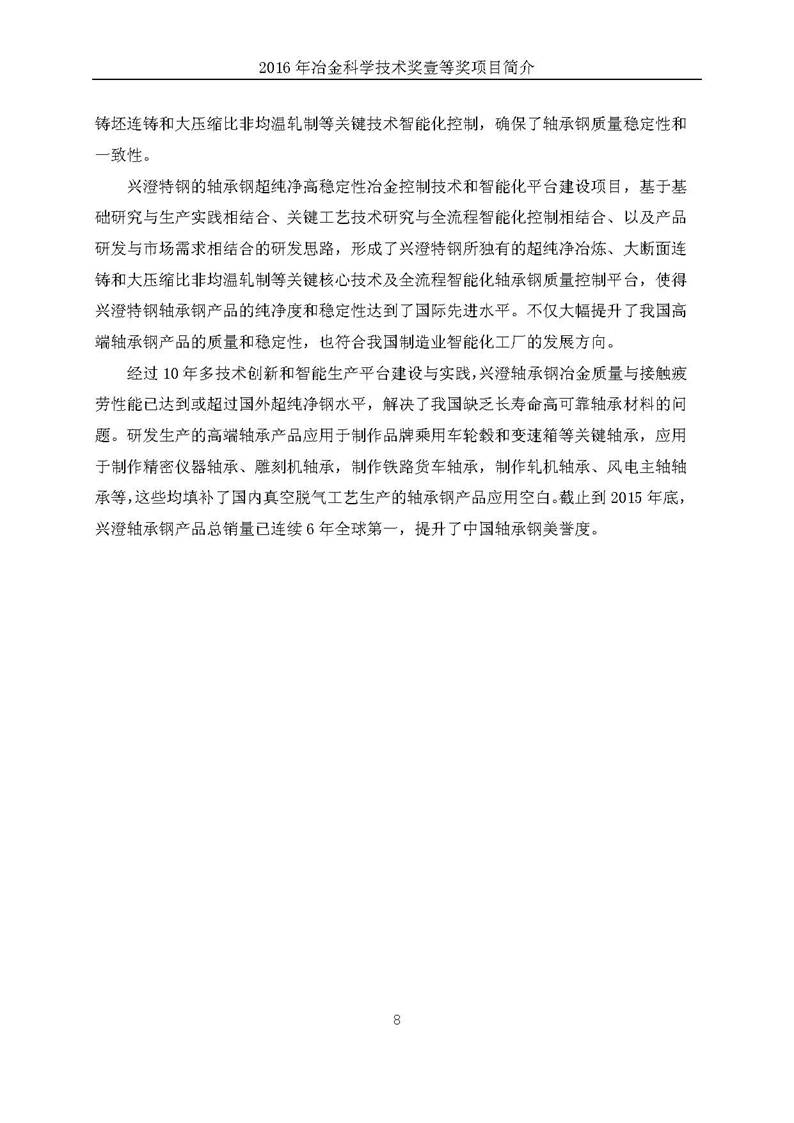 2016 年冶金科学技术奖壹等奖项目简介

铸坯连铸和大压缩比非均温轧制等关键技术智能化控制，确保了轴承钢质量稳定性和一致性。

兴澄特钢的轴承钢超纯净高稳定性冶金控制技术和智能化平台建设项目，基于基础研究与生产实践相结合、关键工艺技术研究与全流程智能化控制相结合、以及产品研发与市场需求相结合的研发思路，形成了兴澄特钢所独有的超纯净冶炼、大断面连铸和大压缩比非均温轧制等关键核心技术及全流程智能化轴承钢质量控制平台，使得兴澄特钢轴承钢产品的纯净度和稳定性达到了国际先进水平。不仅大幅提升了我国高端轴承钢产品的质量和稳定性，也符合我国制造业智能化工厂的发展方向。

经过 10 年多技术创新和智能生产平台建设与实践，兴澄轴承钢冶金质量与接触疲劳性能已达到或超过国外超纯净钢水平，解决了我国缺乏长寿命高可靠轴承材料的问题。研发生产的高端轴承产品应用于制作品牌乘用车轮毂和变速箱等关键轴承，应用于制作精密仪器轴承、雕刻机轴承，制作铁路货车轴承，制作轧机轴承、风电主轴轴承等，这些均填补了国内真空脱气工艺生产的轴承钢产品应用空白。截止到 2015 年底，兴澄轴承钢产品总销量已连续 6 年全球第一，提升了中国轴承钢美誉度。

8